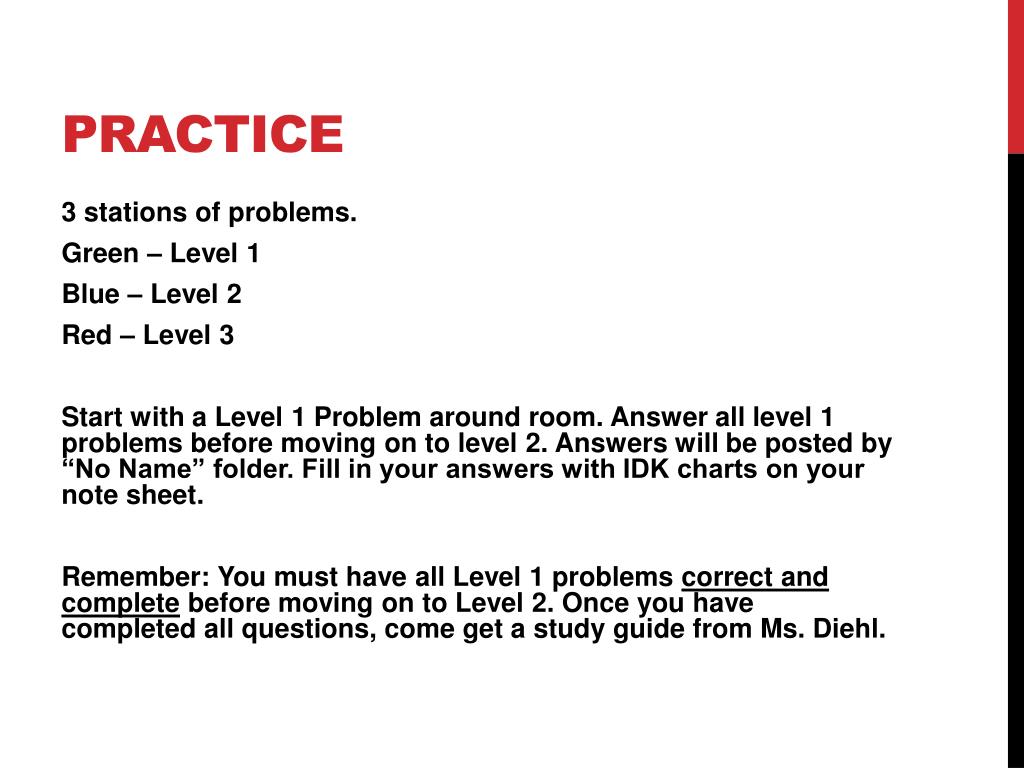 PRACTICE

3 stations of problems.

Green – Level 1

Blue – Level 2

Red – Level 3

Start with a Level 1 Problem around room. Answer all level 1 problems before moving on to level 2. Answers will be posted by “No Name” folder. Fill in your answers with IDK charts on your note sheet.

Remember: You must have all Level 1 problems correct and complete before moving on to Level 2. Once you have completed all questions, come get a study guide from Ms. Diehl.